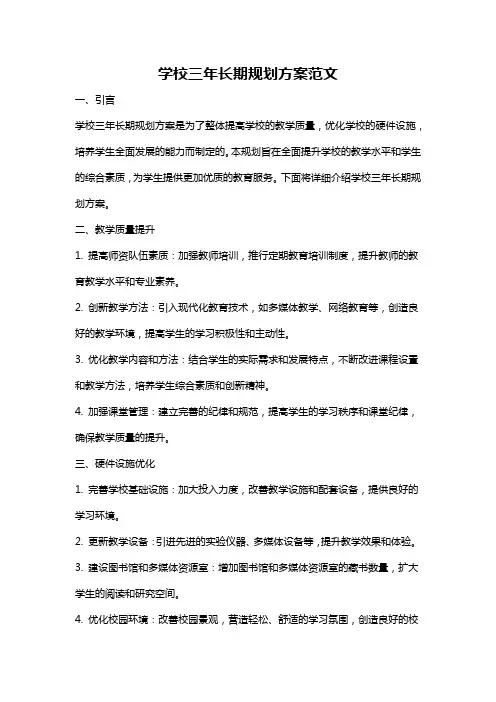 学校三年长期规划方案范文

一、引言

学校三年长期规划方案是为了整体提高学校的教学质量，优化学校的硬件设施，培养学生全面发展的能力而制定的。本规划旨在全面提升学校的教学水平和学生的综合素质，为学生提供更加优质的教育服务。下面将详细介绍学校三年长期规划方案。

二、教学质量提升

1. 提高师资队伍素质：加强教师培训，推行定期教育培训制度，提升教师的教育教学水平和专业素养。

2. 创新教学方法：引入现代化教育技术，如多媒体教学、网络教育等，创造良好的教学环境，提高学生的学习积极性和主动性。

3. 优化教学内容和方法：结合学生的实际需求和发展特点，不断改进课程设置和教学方法，培养学生综合素质和创新精神。

4. 加强课堂管理：建立完善的纪律和规范，提高学生的学习秩序和课堂纪律，确保教学质量的提升。

三、硬件设施优化

1. 完善学校基础设施：加大投入力度，改善教学设施和配套设备，提供良好的学习环境。

2. 更新教学设备：引进先进的实验仪器、多媒体设备等，提升教学效果和体验。

3. 建设图书馆和多媒体资源室：增加图书馆和多媒体资源室的藏书数量，扩大学生的阅读和研究空间。

4. 优化校园环境：改善校园景观，营造轻松、舒适的学习氛围，创造良好的校